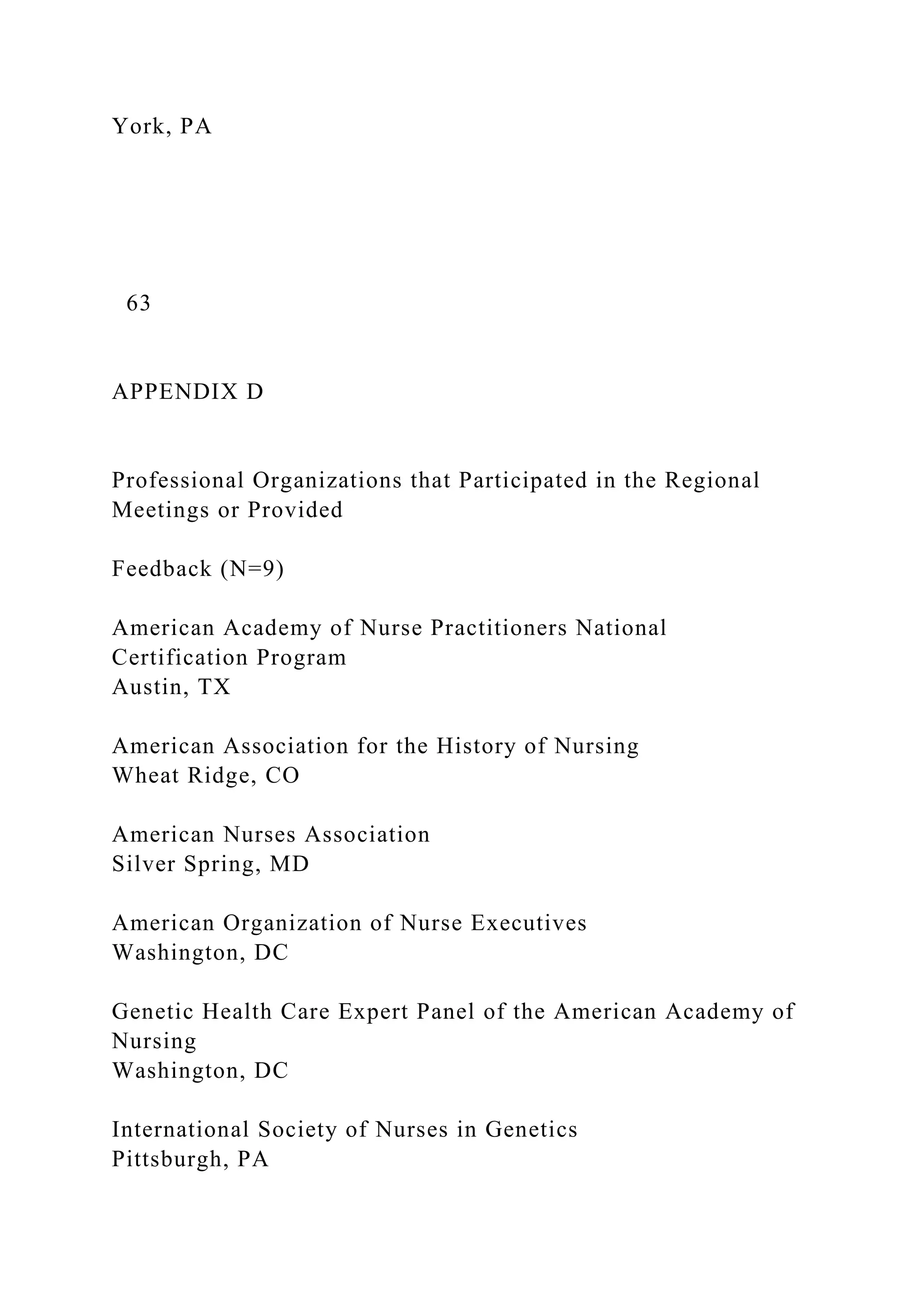 York, PA

63

APPENDIX D

Professional Organizations that Participated in the Regional Meetings or Provided

Feedback (N=9)

American Academy of Nurse Practitioners National Certification Program
Austin, TX

American Association for the History of Nursing
Wheat Ridge, CO

American Nurses Association
Silver Spring, MD

American Organization of Nurse Executives
Washington, DC

Genetic Health Care Expert Panel of the American Academy of Nursing
Washington, DC

International Society of Nurses in Genetics
Pittsburgh, PA